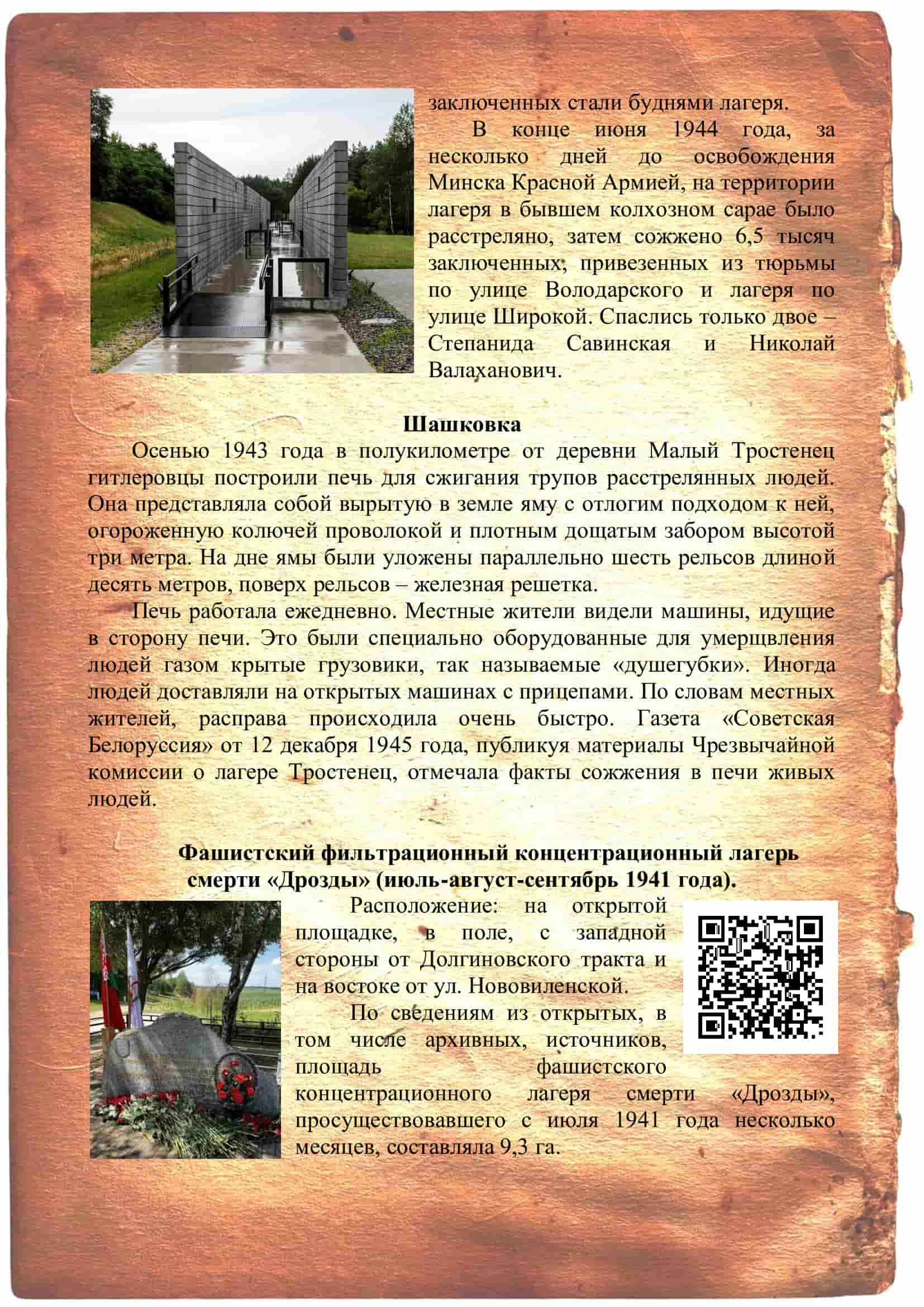 заключенных стали буднями лагеря.

В конце июня 1944 года, за несколько дней до освобождения Минска Красной Армией, на территории лагеря в бывшем колхозном сарае было расстреляно, затем сожжено 6,5 тысяч заключенных, привезенных из тюрьмы по улице Володарского и лагеря по улице Широкой. Спаслись только двое – Степанида Савинская и Николай Валаханович.

Шашковка

Осенью 1943 года в полукилометре от деревни Малый Тростенец гитлеровцы построили печь для сжигания трупов расстрелянных людей. Она представляла собой вырытую в земле яму с отлогим подходом к ней, огороженную колючей проволокой и плотным дощатым забором высотой три метра. На дне ямы были уложены параллельно шесть рельсов длиной десять метров, поверх рельсов – железная решетка.

Печь работала ежедневно. Местные жители видели машины, идущие в сторону печи. Это были специально оборудованные для умерщвления людей газом крытые грузовики, так называемые «душегубки». Иногда людей доставляли на открытых машинах с прицепами. По словам местных жителей, расправа происходила очень быстро. Газета «Советская Белоруссия» от 12 декабря 1945 года, публикуя материалы Чрезвычайной комиссии о лагере Тростенец, отмечала факты сожжения в печи живых людей.

Фашистский фильтрационный концентрационный лагерь смерти «Дрозды» (июль-август-сентябрь 1941 года).

Расположение: на открытой площадке, в поле, с западной стороны от Долгиновского тракта и на востоке от ул. Нововиленской.

По сведениям из открытых, в том числе архивных, источников, площадь фашистского концентрационного лагеря смерти «Дрозды», просуществовавшего с июля 1941 года несколько месяцев, составляла 9,3 га.